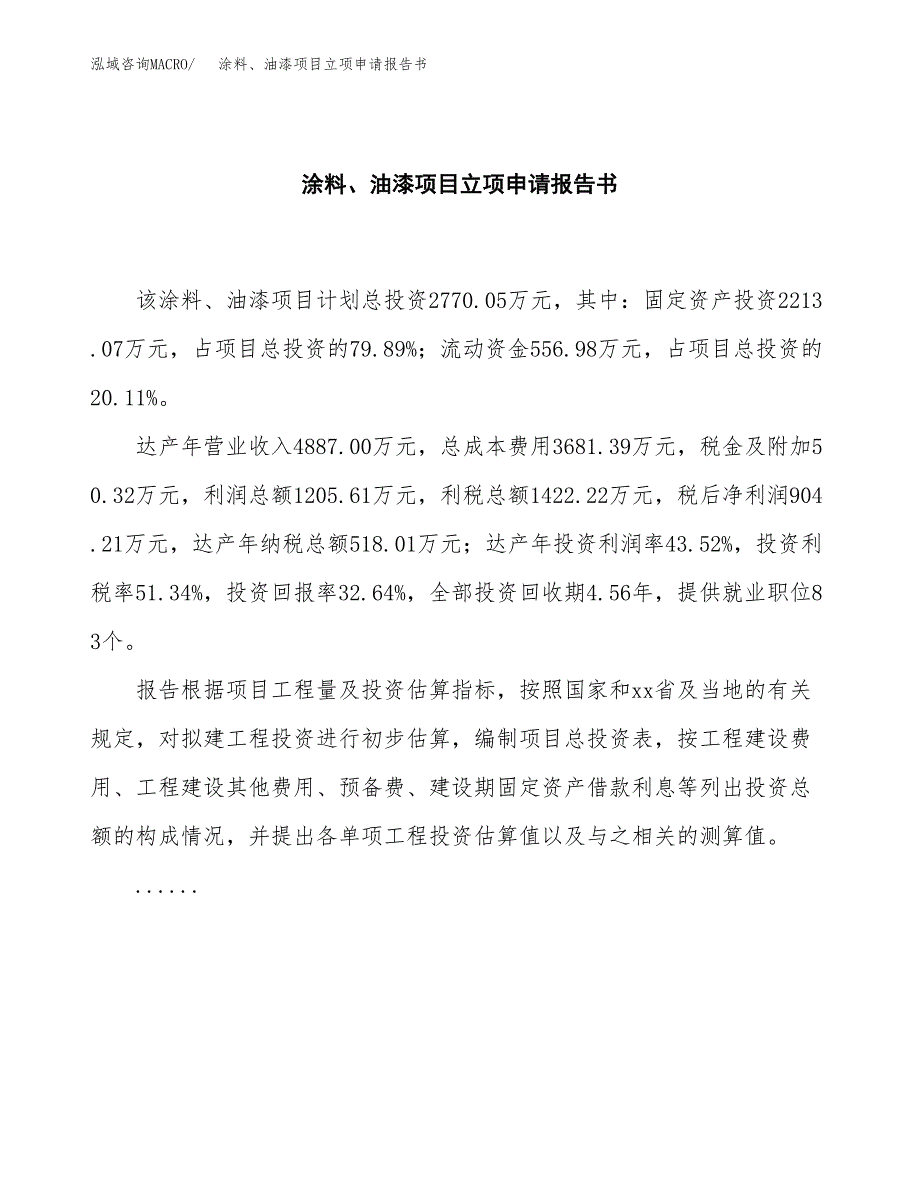 泓域咨询MACRO/　涂料、油漆项目立项申请报告书

涂料、油漆项目立项申请报告书

该涂料、油漆项目计划总投资2770.05万元，其中：固定资产投资2213.07万元，占项目总投资的79.89%；流动资金556.98万元，占项目总投资的20.11%。

达产年营业收入4887.00万元，总成本费用3681.39万元，税金及附加50.32万元，利润总额1205.61万元，利税总额1422.22万元，税后净利润904.21万元，达产年纳税总额518.01万元；达产年投资利润率43.52%，投资利税率51.34%，投资回报率32.64%，全部投资回收期4.56年，提供就业职位83个。

报告根据项目工程量及投资估算指标，按照国家和xx省及当地的有关规定，对拟建工程投资进行初步估算，编制项目总投资表，按工程建设费用、工程建设其他费用、预备费、建设期固定资产借款利息等列出投资总额的构成情况，并提出各单项工程投资估算值以及与之相关的测算值。

......